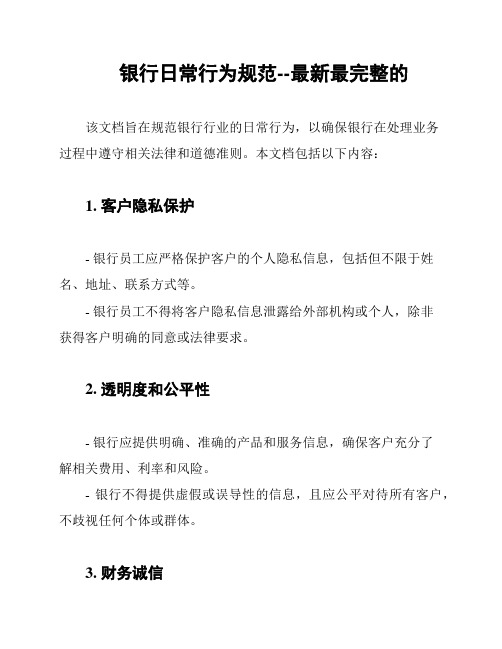 银行日常行为规范--最新最完整的

该文档旨在规范银行行业的日常行为，以确保银行在处理业务过程中遵守相关法律和道德准则。本文档包括以下内容：

1. 客户隐私保护

- 银行员工应严格保护客户的个人隐私信息，包括但不限于姓名、地址、联系方式等。

- 银行员工不得将客户隐私信息泄露给外部机构或个人，除非获得客户明确的同意或法律要求。

2. 透明度和公平性

- 银行应提供明确、准确的产品和服务信息，确保客户充分了解相关费用、利率和风险。

- 银行不得提供虚假或误导性的信息，且应公平对待所有客户，不歧视任何个体或群体。

3. 财务诚信